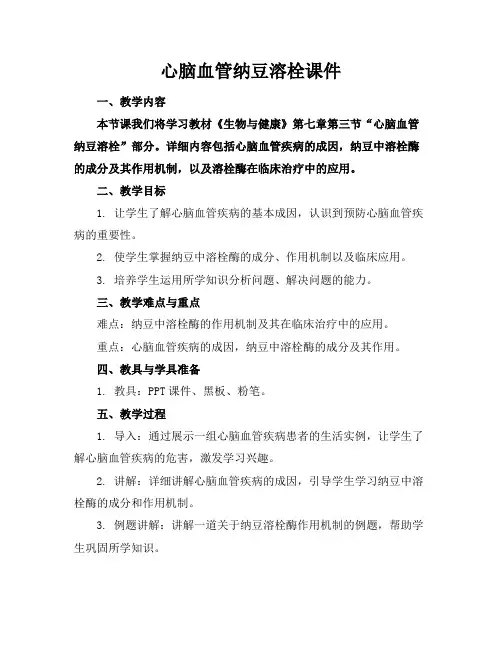 心脑血管纳豆溶栓课件

一、教学内容

本节课我们将学习教材《生物与健康》第七章第三节“心脑血管纳豆溶栓”部分。详细内容包括心脑血管疾病的成因，纳豆中溶栓酶的成分及其作用机制，以及溶栓酶在临床治疗中的应用。

二、教学目标

1. 让学生了解心脑血管疾病的基本成因，认识到预防心脑血管疾病的重要性。

2. 使学生掌握纳豆中溶栓酶的成分、作用机制以及临床应用。

3. 培养学生运用所学知识分析问题、解决问题的能力。

三、教学难点与重点

难点：纳豆中溶栓酶的作用机制及其在临床治疗中的应用。

重点：心脑血管疾病的成因，纳豆中溶栓酶的成分及其作用。

四、教具与学具准备

1. 教具：PPT 课件、黑板、粉笔。

五、教学过程

1. 导入：通过展示一组心脑血管疾病患者的生活实例，让学生了解心脑血管疾病的危害，激发学习兴趣。

2. 讲解：详细讲解心脑血管疾病的成因，引导学生学习纳豆中溶栓酶的成分和作用机制。

3. 例题讲解：讲解一道关于纳豆溶栓酶作用机制的例题，帮助学生巩固所学知识。